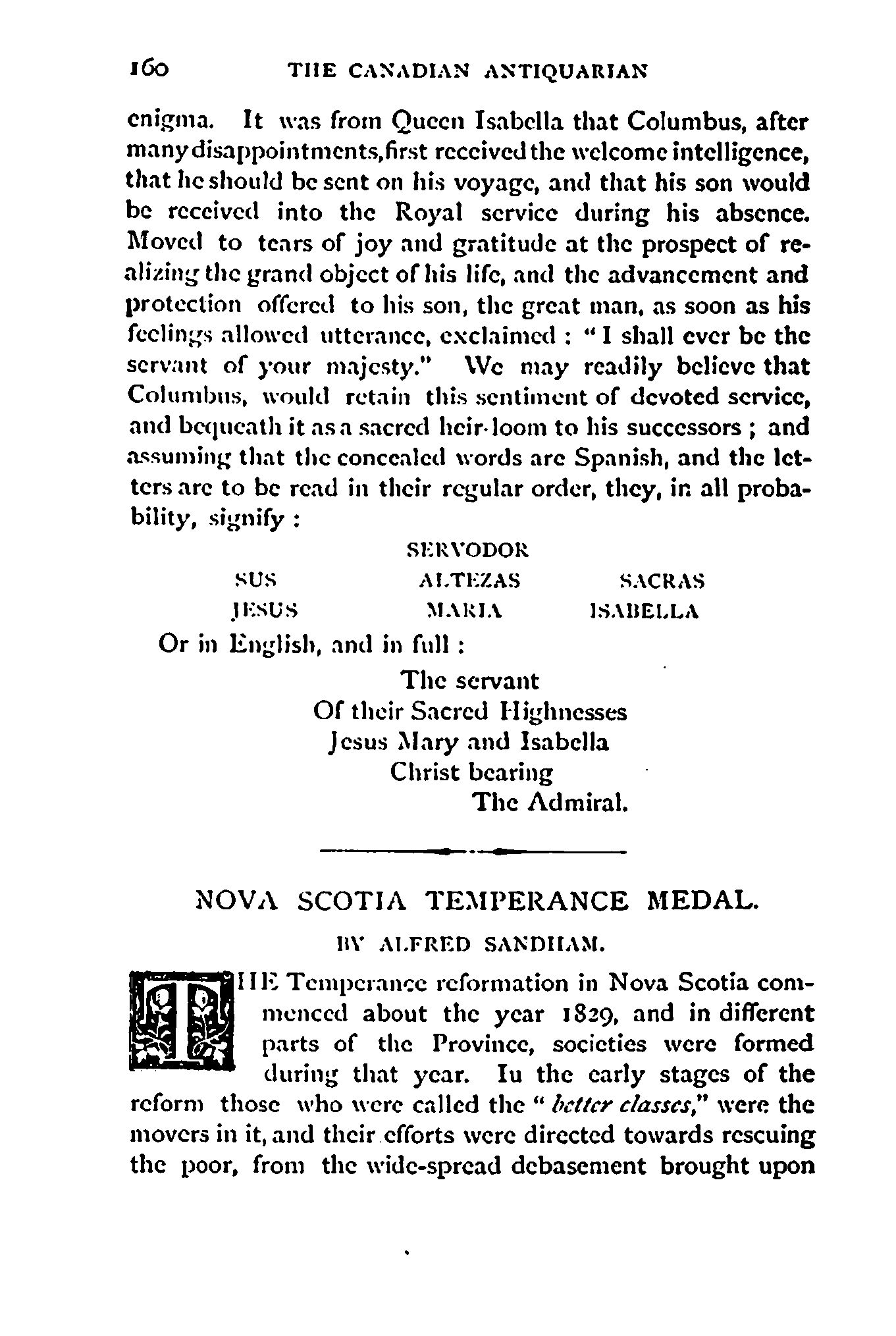 160 THE CANADIAN ANTIQUARIAN

enigma. It was from Queen Isabella that Columbus, after many disappointments, first received the welcome intelligence, that he should be sent on his voyage, and that his son would be received into the Royal service during his absence. Moved to tears of joy and gratitude at the prospect of realizing the grand object of his life, and the advancement and protection offered to his son, the great man, as soon as his feelings allowed utterance, exclaimed : "I shall ever be the servant of your majesty." We may readily believe that Columbus, would retain this sentiment of devoted service, and bequeath it as a sacred heir-loom to his successors ; and assuming that the concealed words are Spanish, and the letters are to be read in their regular order, they, in all probability, signify :

SERVODOR
SUS ALTEZAS SACRAS
JESUS MARIA ISABELLA

Or in English, and in full :

The servant
Of their Sacred Highnesses
Jesus Mary and Isabella
Christ bearing
The Admiral.

NOVA SCOTIA TEMPERANCE MEDAL.

BY ALFRED SANDHAM.

THE Temperance reformation in Nova Scotia commenced about the year 1829, and in different parts of the Province, societies were formed during that year. Iu the early stages of the reform those who were called the "better classes," were the movers in it, and their efforts were directed towards rescuing the poor, from the wide-spread debasement brought upon